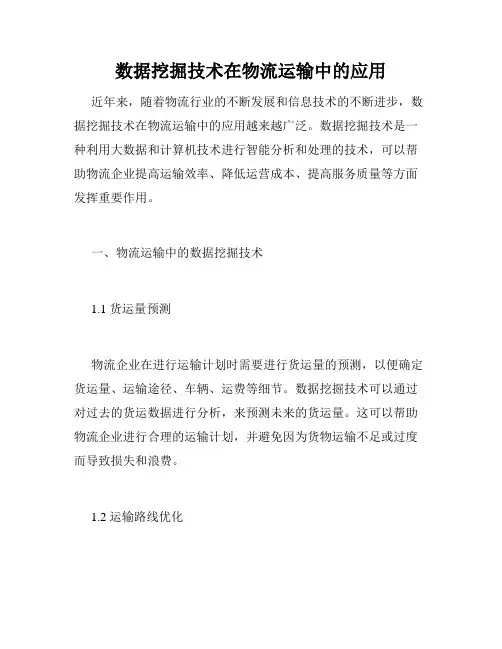 数据挖掘技术在物流运输中的应用

近年来，随着物流行业的不断发展和信息技术的不断进步，数据挖掘技术在物流运输中的应用越来越广泛。数据挖掘技术是一种利用大数据和计算机技术进行智能分析和处理的技术，可以帮助物流企业提高运输效率、降低运营成本、提高服务质量等方面发挥重要作用。

一、物流运输中的数据挖掘技术

1.1 货运量预测

物流企业在进行运输计划时需要进行货运量的预测，以便确定货运量、运输途径、车辆、运费等细节。数据挖掘技术可以通过对过去的货运数据进行分析，来预测未来的货运量。这可以帮助物流企业进行合理的运输计划，并避免因为货物运输不足或过度而导致损失和浪费。

1.2 运输路线优化